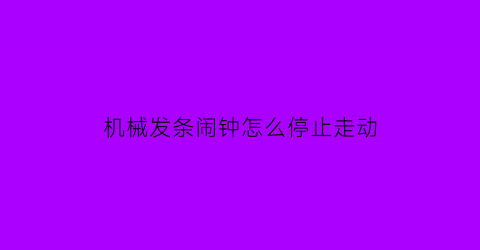 机械发条闹钟怎么停止走动